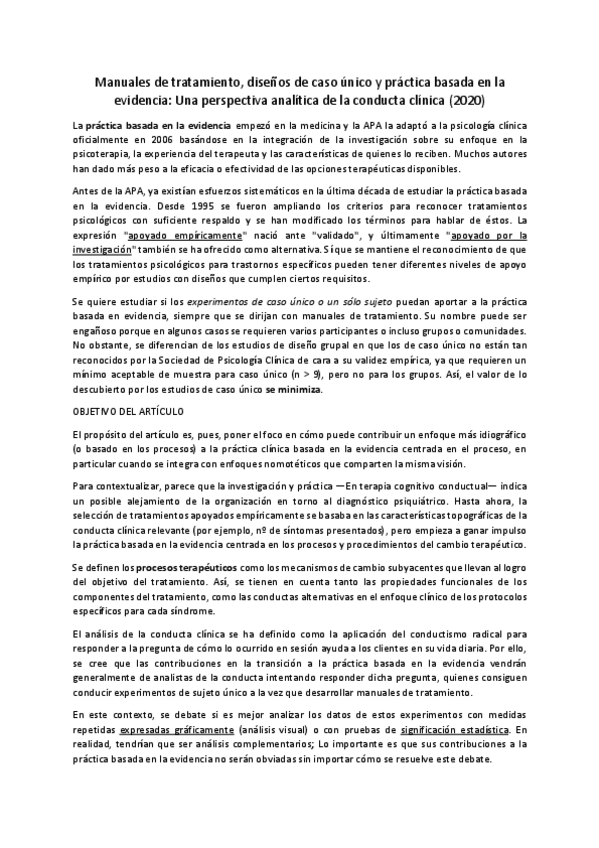 Manuales de tratamiento, diseños de caso único y práctica basada en la evidencia: Una perspectiva analítica de la conducta clínica (2020)

La práctica basada en la evidencia empezó en la medicina y la APA la adaptó a la psicología clínica oficialmente en 2006 basándose en la integración de la investigación sobre su enfoque en la psicoterapia, la experiencia del terapeuta y las características de quienes lo reciben. Muchos autores han dado más peso a la eficacia o efectividad de las opciones terapéuticas disponibles.

Antes de la APA, ya existían esfuerzos sistemáticos en la última década de estudiar la práctica basada en la evidencia. Desde 1995 se fueron ampliando los criterios para reconocer tratamientos psicológicos con suficiente respaldo y se han modificado los términos para hablar de éstos. La expresión "apoyado empíricamente" nació ante "validado", y últimamente "apoyado por la investigación" también se ha ofrecido como alternativa. Sí que se mantiene el reconocimiento de que los tratamientos psicológicos para trastornos específicos pueden tener diferentes niveles de apoyo empírico por estudios con diseños que cumplen ciertos requisitos.

Se quiere estudiar si los experimentos de caso único o un sólo sujeto puedan aportar a la práctica basada en evidencia, siempre que se dirijan con manuales de tratamiento. Su nombre puede ser engañoso porque en algunos casos se requieren varios participantes o incluso grupos o comunidades. No obstante, se diferencian de los estudios de diseño grupal en que los de caso único no están tan reconocidos por la Sociedad de Psicología Clínica de cara a su validez empírica, ya que requieren un mínimo aceptable de muestra para caso único (n > 9), pero no para los grupos. Así, el valor de lo descubierto por los estudios de caso único se minimiza.

OBJETIVO DEL ARTÍCULO

El propósito del artículo es, pues, poner el foco en cómo puede contribuir un enfoque más idiográfico (o basado en los procesos) a la práctica clínica basada en la evidencia centrada en el proceso, en particular cuando se integra con enfoques nomotéticos que comparten la misma visión.

Para contextualizar, parece que la investigación y práctica —En terapia cognitivo conductual— indica un posible alejamiento de la organización en torno al diagnóstico psiquiátrico. Hasta ahora, la selección de tratamientos apoyados empíricamente se basaba en las características topográficas de la conducta clínica relevante (por ejemplo, nº de síntomas presentados), pero empieza a ganar impulso la práctica basada en la evidencia centrada en los procesos y procedimientos del cambio terapéutico.

Se definen los procesos terapéuticos como los mecanismos de cambio subyacentes que llevan al logro del objetivo del tratamiento. Así, se tienen en cuenta tanto las propiedades funcionales de los componentes del tratamiento, como las conductas alternativas en el enfoque clínico de los protocolos específicos para cada síndrome.

El análisis de la conducta clínica se ha definido como la aplicación del conductismo radical para responder a la pregunta de cómo lo ocurrido en sesión ayuda a los clientes en su vida diaria. Por ello, se cree que las contribuciones en la transición a la práctica basada en la evidencia vendrán generalmente de analistas de la conducta intentando responder dicha pregunta, quienes consiguen conducir experimentos de sujeto único a la vez que desarrollar manuales de tratamiento.

En este contexto, se debate si es mejor analizar los datos de estos experimentos con medidas repetidas expresadas gráficamente (análisis visual) o con pruebas de significación estadística. En realidad, tendrían que ser análisis complementarios; Lo importante es que sus contribuciones a la práctica basada en la evidencia no serán obviadas sin importar cómo se resuelve este debate.